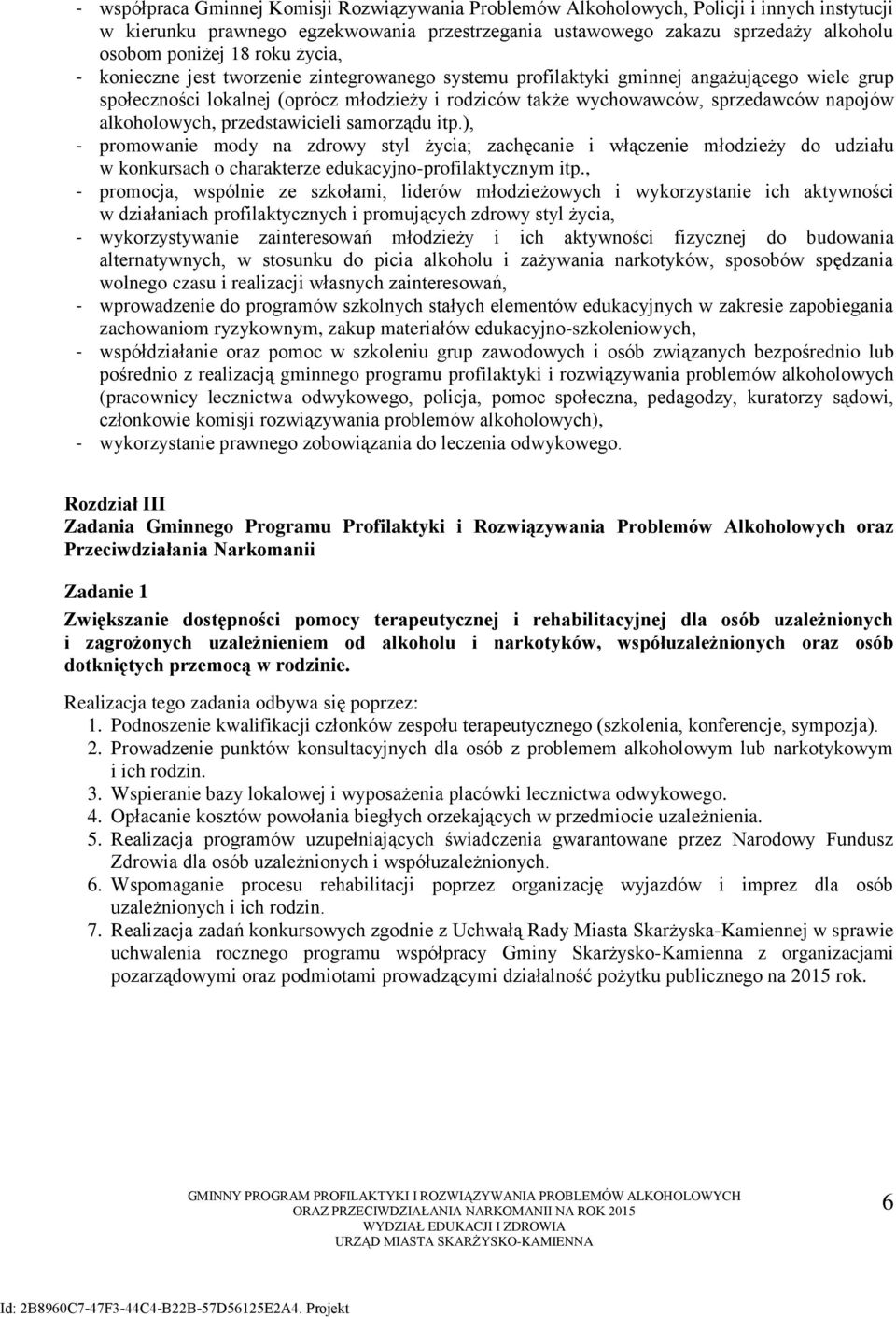 - współpraca Gminnej Komisji Rozwiązywania Problemów Alkoholowych, Policji i innych instytucji w kierunku prawnego egzekwowania przestrzegania ustawowego zakazu sprzedaży alkoholu osobom poniżej 18 roku życia,
- konieczne jest tworzenie zintegrowanego systemu profilaktyki gminnej angażującego wiele grup społeczności lokalnej (oprócz młodzieży i rodziców także wychowawców, sprzedawców napojów alkoholowych, przedstawicieli samorządu itp.),
- promowanie mody na zdrowy styl życia; zachęcanie i włączenie młodzieży do udziału w konkursach o charakterze edukacyjno-profilaktycznym itp.,
- promocja, wspólnie ze szkołami, liderów młodzieżowych i wykorzystanie ich aktywności w działaniach profilaktycznych i promujących zdrowy styl życia,
- wykorzystywanie zainteresowań młodzieży i ich aktywności fizycznej do budowania alternatywnych, w stosunku do picia alkoholu i zażywania narkotyków, sposobów spędzania wolnego czasu i realizacji własnych zainteresowań,
- wprowadzenie do programów szkolnych stałych elementów edukacyjnych w zakresie zapobiegania zachowaniom ryzykownym, zakup materiałów edukacyjno-szkoleniowych,
- współdziałanie oraz pomoc w szkoleniu grup zawodowych i osób związanych bezpośrednio lub pośrednio z realizacją gminnego programu profilaktyki i rozwiązywania problemów alkoholowych (pracownicy lecznictwa odwykowego, policja, pomoc społeczna, pedagodzy, kuratorzy sądowi, członkowie komisji rozwiązywania problemów alkoholowych),
- wykorzystanie prawnego zobowiązania do leczenia odwykowego.

Rozdział III
Zadania Gminnego Programu Profilaktyki i Rozwiązywania Problemów Alkoholowych oraz Przeciwdziałania Narkomanii

Zadanie 1
Zwiększanie dostępności pomocy terapeutycznej i rehabilitacyjnej dla osób uzależnionych i zagrożonych uzależnieniem od alkoholu i narkotyków, współuzależnionych oraz osób dotkniętych przemocą w rodzinie.

Realizacja tego zadania odbywa się poprzez:
1. Podnoszenie kwalifikacji członków zespołu terapeutycznego (szkolenia, konferencje, sympozja).
2. Prowadzenie punktów konsultacyjnych dla osób z problemem alkoholowym lub narkotykowym i ich rodzin.
3. Wspieranie bazy lokalowej i wyposażenia placówki lecznictwa odwykowego.
4. Opłacanie kosztów powołania biegłych orzekających w przedmiocie uzależnienia.
5. Realizacja programów uzupełniających świadczenia gwarantowane przez Narodowy Fundusz Zdrowia dla osób uzależnionych i współuzależnionych.
6. Wspomaganie procesu rehabilitacji poprzez organizację wyjazdów i imprez dla osób uzależnionych i ich rodzin.
7. Realizacja zadań konkursowych zgodnie z Uchwałą Rady Miasta Skarżyska-Kamiennej w sprawie uchwalenia rocznego programu współpracy Gminy Skarżysko-Kamienna z organizacjami pozarządowymi oraz podmiotami prowadzącymi działalność pożytku publicznego na 2015 rok.

GMINNY PROGRAM PROFILAKTYKI I ROZWIĄZYWANIA PROBLEMÓW ALKOHOLOWYCH ORAZ PRZECIWDZIAŁANIA NARKOMANII NA ROK 2015
WYDZIAŁ EDUKACJI I ZDROWIA
URZĄD MIASTA SKARŻYSKO-KAMIENNA

6

Id: 2B8960C7-47F3-44C4-B22B-57D56125E2A4. Projekt